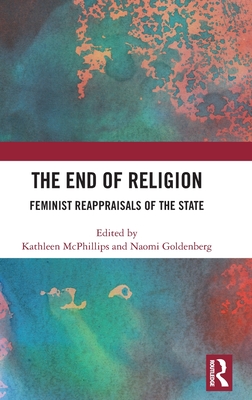 THE END OF RELIGION

FEMINIST REAPPRAISALS OF THE STATE

Edited by
Kathleen McPhillips and Naomi Goldenberg

ROUTLEDGE